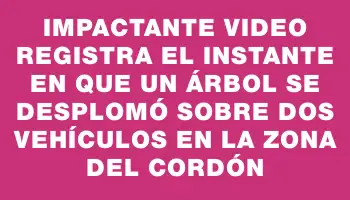 IMPACTANTE VIDEO REGISTRA EL INSTANTE EN QUE UN ÁRBOL SE DESPLOMÓ SOBRE DOS VEHÍCULOS EN LA ZONA DEL CORDÓN